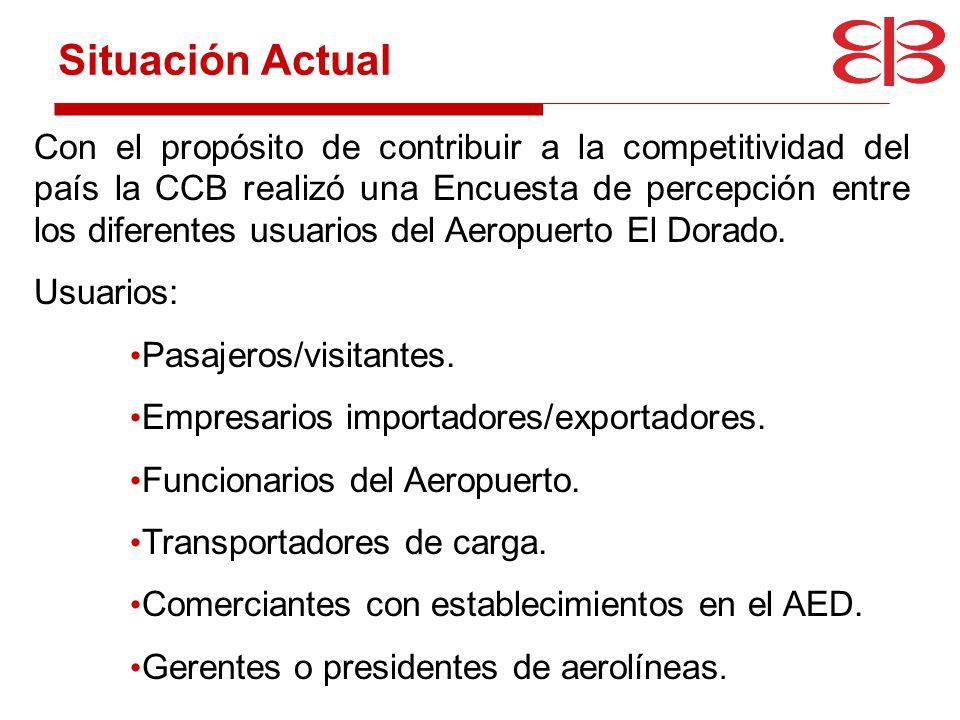 Situación Actual

Con el propósito de contribuir a la competitividad del país la CCB realizó una Encuesta de percepción entre los diferentes usuarios del Aeropuerto El Dorado.

Usuarios:

•Pasajeros/visitantes.

•Empresarios importadores/exportadores.

•Funcionarios del Aeropuerto.

•Transportadores de carga.

•Comerciantes con establecimientos en el AED.

•Gerentes o presidentes de aerolíneas.